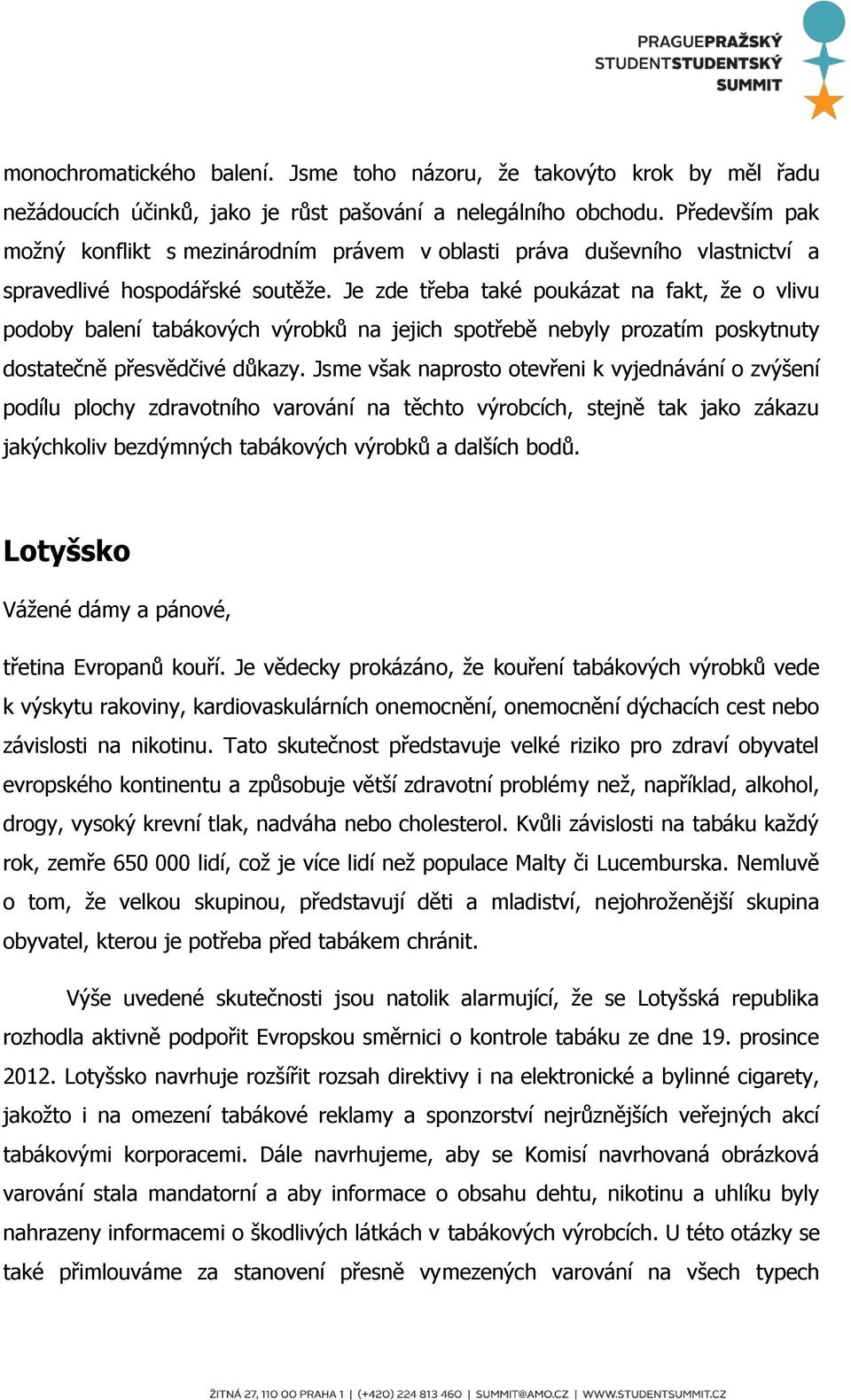 PRAGUEPRAŽSKÝ
STUDENTSTUDENTSKÝ
SUMMIT

monochromatického balení. Jsme toho názoru, že takovýto krok by měl řadu nežádoucích účinků, jako je růst pašování a nelegálního obchodu. Především pak možný konflikt s mezinárodním právem v oblasti práva duševního vlastnictví a spravedlivé hospodářské soutěže. Je zde třeba také poukázat na fakt, že o vlivu podoby balení tabákových výrobků na jejich spotřebě nebyly prozatím poskytnuty dostatečně přesvědčivé důkazy. Jsme však naprosto otevřeni k vyjednávání o zvýšení podílu plochy zdravotního varování na těchto výrobcích, stejně tak jako zákazu jakýchkoliv bezdýmných tabákových výrobků a dalších bodů.

Lotyšsko

Vážené dámy a pánové,

třetina Evropanů kouří. Je vědecky prokázáno, že kouření tabákových výrobků vede k výskytu rakoviny, kardiovaskulárních onemocnění, onemocnění dýchacích cest nebo závislosti na nikotinu. Tato skutečnost představuje velké riziko pro zdraví obyvatel evropského kontinentu a způsobuje větší zdravotní problémy než, například, alkohol, drogy, vysoký krevní tlak, nadváha nebo cholesterol. Kvůli závislosti na tabáku každý rok, zemře 650 000 lidí, což je více lidí než populace Malty či Lucemburska. Nemluvě o tom, že velkou skupinou, představují děti a mladiství, nejohroženější skupina obyvatel, kterou je potřeba před tabákem chránit.

Výše uvedené skutečnosti jsou natolik alarmující, že se Lotyšská republika rozhodla aktivně podpořit Evropskou směrnici o kontrole tabáku ze dne 19. prosince 2012. Lotyšsko navrhuje rozšířit rozsah direktivy i na elektronické a bylinné cigarety, jakožto i na omezení tabákové reklamy a sponzorství nejrůznějších veřejných akcí tabákovými korporacemi. Dále navrhujeme, aby se Komisí navrhovaná obrázková varování stala mandatorní a aby informace o obsahu dehtu, nikotinu a uhlíku byly nahrazeny informacemi o škodlivých látkách v tabákových výrobcích. U této otázky se také přimlouváme za stanovení přesně vymezených varování na všech typech

ŽITNÁ 27, 110 00 PRAHA 1 | (+420) 224 813 460 | SUMMIT@AMO.CZ | WWW.STUDENTSUMMIT.CZ